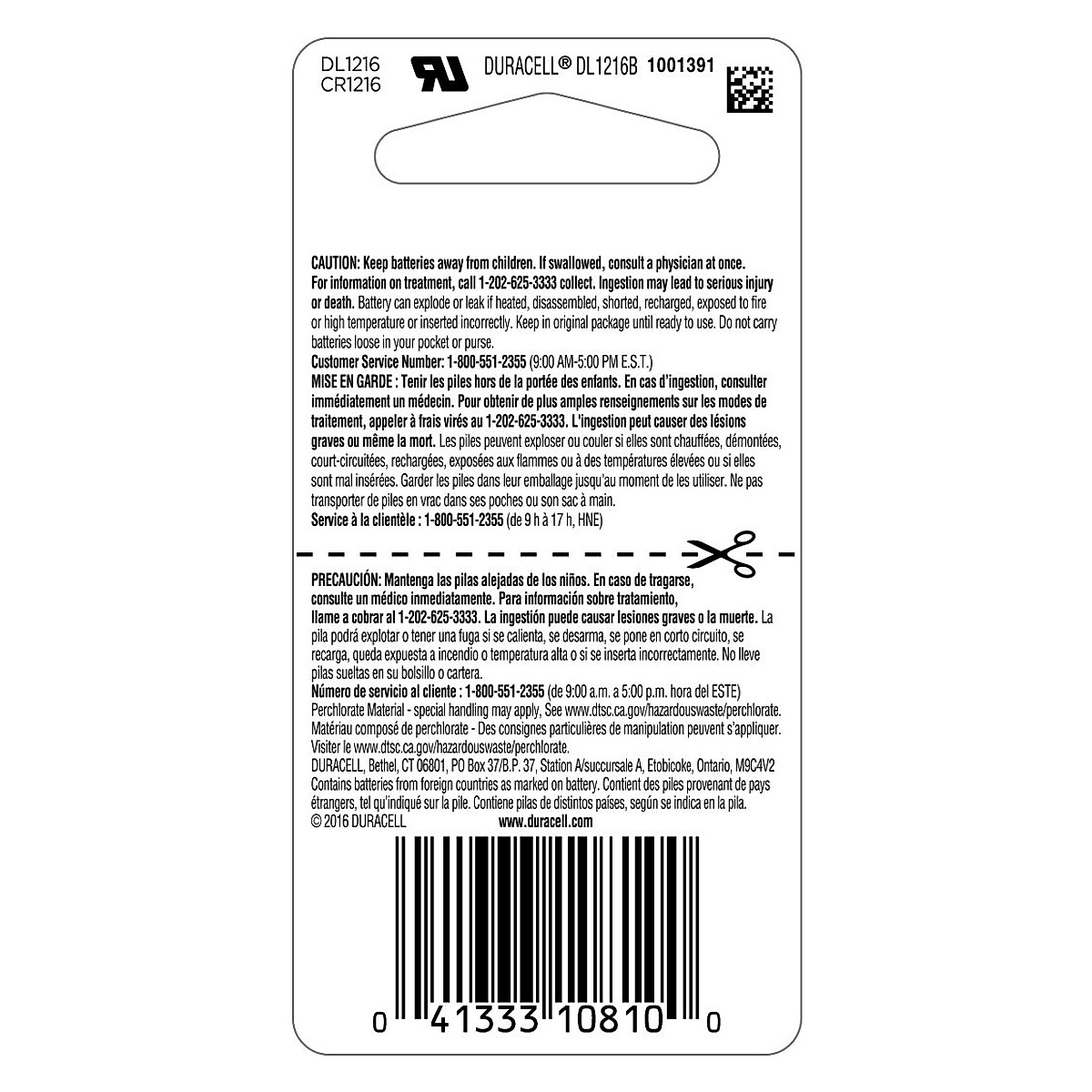 DL1216
CR1216

DURACELL® DL1216B 1001391

CAUTION: Keep batteries away from children. If swallowed, consult a physician at once. For information on treatment, call 1-202-625-3333 collect. Ingestion may lead to serious injury or death. Battery can explode or leak if heated, disassembled, shorted, recharged, exposed to fire or high temperature or inserted incorrectly. Keep in original package until ready to use. Do not carry batteries loose in your pocket or purse.
Customer Service Number: 1-800-551-2355 (9:00 AM-5:00 PM E.S.T.)
MISE EN GARDE : Tenir les piles hors de la portée des enfants. En cas d'ingestion, consulter immédiatement un médecin. Pour obtenir de plus amples renseignements sur les modes de traitement, appeler à frais virés au 1-202-625-3333. L'ingestion peut causer des lésions graves ou même la mort. Les piles peuvent exploser ou couler si elles sont chauffées, démontées, court-circuitées, rechargées, exposées aux flammes ou à des températures élevées ou si elles sont mal insérées. Garder les piles dans leur emballage jusqu'au moment de les utiliser. Ne pas transporter de piles en vrac dans ses poches ou son sac à main.
Service à la clientèle : 1-800-551-2355 (de 9 h à 17 h, HNE)

PRECAUCIÓN: Mantenga las pilas alejadas de los niños. En caso de tragarse, consulte un médico inmediatamente. Para información sobre tratamiento, llame a cobrar al 1-202-625-3333. La ingestión puede causar lesiones graves o la muerte. La pila podrá explotar o tener una fuga si se calienta, se desarma, se pone en corto circuito, se recarga, queda expuesta a incendio o temperatura alta o si se inserta incorrectamente. No lleve pilas sueltas en su bolsillo o cartera.
Número de servicio al cliente : 1-800-551-2355 (de 9:00 a.m. a 5:00 p.m. hora del ESTE)
Perchlorate Material - special handling may apply, See www.dtsc.ca.gov/hazardouswaste/perchlorate.
Matériau composé de perchlorate - Des consignes particulières de manipulation peuvent s'appliquer. Visiter le www.dtsc.ca.gov/hazardouswaste/perchlorate.
DURACELL, Bethel, CT 06801, PO Box 37/B.P. 37, Station A/succursale A, Etobicoke, Ontario, M9C4V2
Contains batteries from foreign countries as marked on battery. Contient des piles provenant de pays étrangers, tel qu'indiqué sur la pile. Contiene pilas de distintos países, según se indica en la pila.
© 2016 DURACELL www.duracell.com

0 41333 10810 0